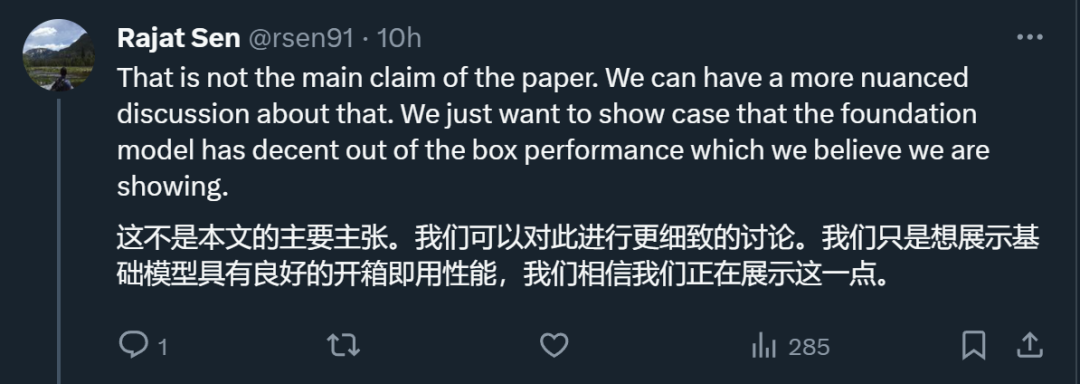 Rajat Sen @rsen91 · 10h

That is not the main claim of the paper. We can have a more nuanced discussion about that. We just want to show case that the foundation model has decent out of the box performance which we believe we are showing.

这不是本文的主要主张。我们可以对此进行更细致的讨论。我们只是想展示基础模型具有良好的开箱即用性能，我们相信我们正在展示这一点。

1

285